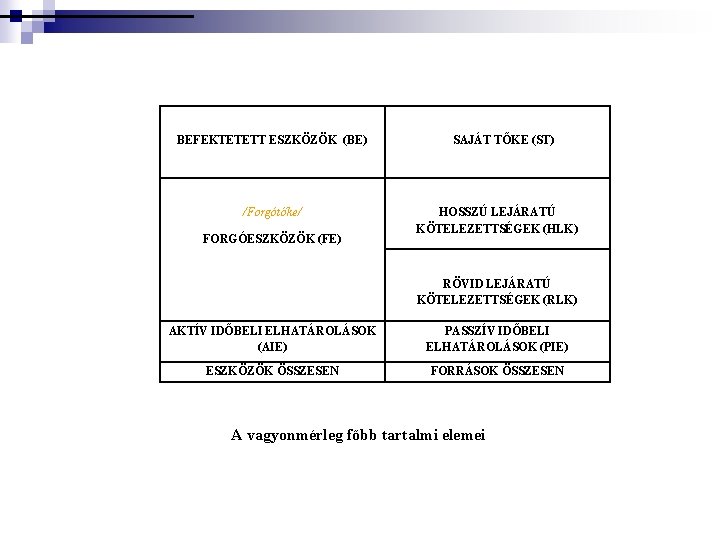 | BEFEKTETETT ESZKÖZÖK (BE) | SAJÁT TŐKE (ST) |
|---|---|
| /Forgótőke/ FORGÓESZKÖZÖK (FE) | HOSSZÚ LEJÁRATÚ KÖTELEZETTSÉGEK (HLK) |
| | RÖVID LEJÁRATÚ KÖTELEZETTSÉGEK (RLK) |
| AKTÍV IDŐBELI ELHATÁROLÁSOK (AIE) | PASSZÍV IDŐBELI ELHATÁROLÁSOK (PIE) |
| ESZKÖZÖK ÖSSZESEN | FORRÁSOK ÖSSZESEN |

A vagyonmérleg főbb tartalmi elemei